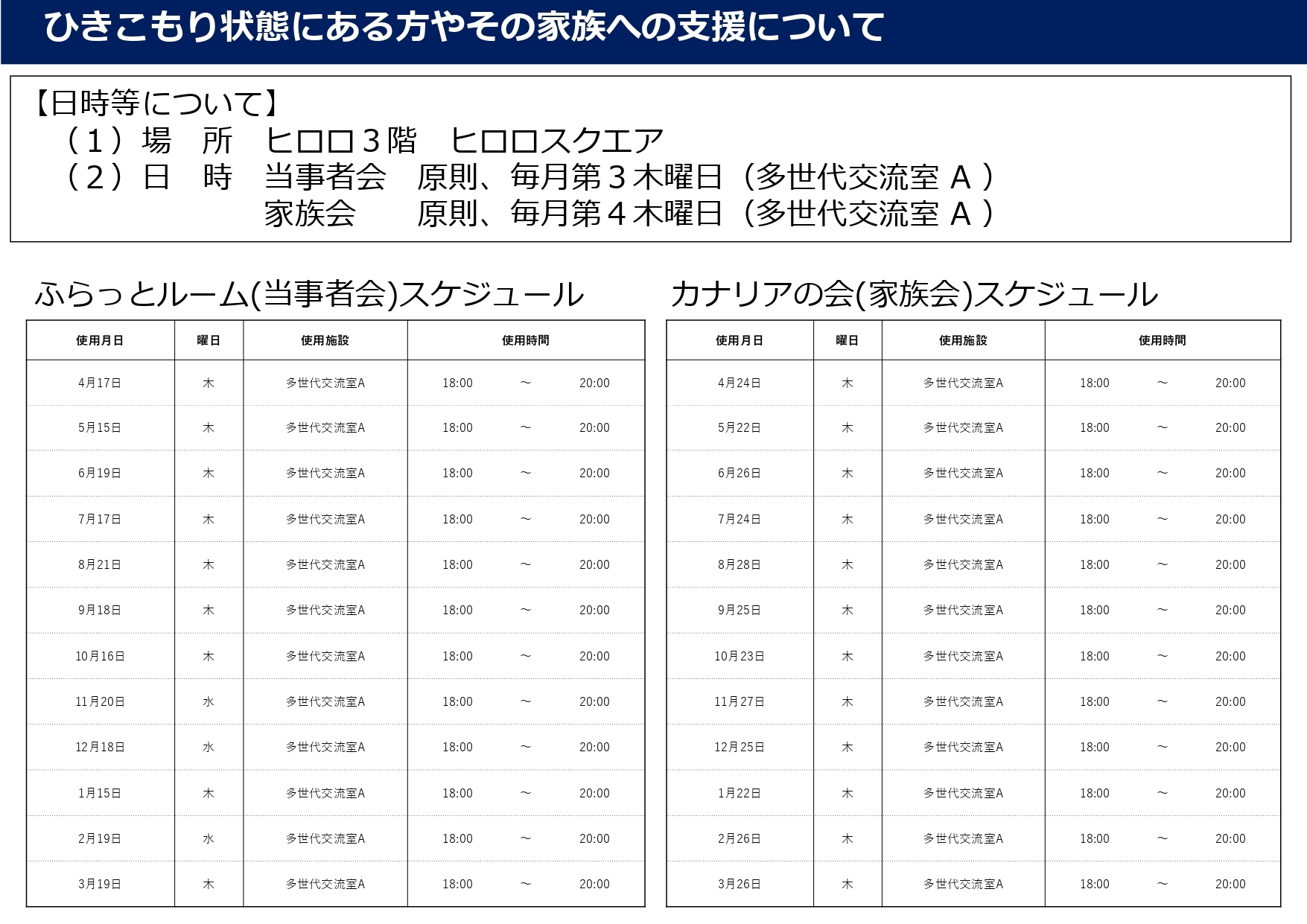 ひきこもり状態にある方やその家族への支援について

【日時等について】
（１）場　所　ヒロロ３階　ヒロロスクエア
（２）日　時　当事者会　原則、毎月第３木曜日（多世代交流室 A ）
　　　　　　家族会　　原則、毎月第４木曜日（多世代交流室 A ）

ふらっとルーム(当事者会)スケジュール

| 使用月日 | 曜日 | 使用施設 | 使用時間 |
|---|---|---|---|
| 4月17日 | 木 | 多世代交流室A | 18:00 ～ 20:00 |
| 5月15日 | 木 | 多世代交流室A | 18:00 ～ 20:00 |
| 6月19日 | 木 | 多世代交流室A | 18:00 ～ 20:00 |
| 7月17日 | 木 | 多世代交流室A | 18:00 ～ 20:00 |
| 8月21日 | 木 | 多世代交流室A | 18:00 ～ 20:00 |
| 9月18日 | 木 | 多世代交流室A | 18:00 ～ 20:00 |
| 10月16日 | 木 | 多世代交流室A | 18:00 ～ 20:00 |
| 11月20日 | 水 | 多世代交流室A | 18:00 ～ 20:00 |
| 12月18日 | 水 | 多世代交流室A | 18:00 ～ 20:00 |
| 1月15日 | 木 | 多世代交流室A | 18:00 ～ 20:00 |
| 2月19日 | 水 | 多世代交流室A | 18:00 ～ 20:00 |
| 3月19日 | 木 | 多世代交流室A | 18:00 ～ 20:00 |

カナリアの会(家族会)スケジュール

| 使用月日 | 曜日 | 使用施設 | 使用時間 |
|---|---|---|---|
| 4月24日 | 木 | 多世代交流室A | 18:00 ～ 20:00 |
| 5月22日 | 木 | 多世代交流室A | 18:00 ～ 20:00 |
| 6月26日 | 木 | 多世代交流室A | 18:00 ～ 20:00 |
| 7月24日 | 木 | 多世代交流室A | 18:00 ～ 20:00 |
| 8月28日 | 木 | 多世代交流室A | 18:00 ～ 20:00 |
| 9月25日 | 木 | 多世代交流室A | 18:00 ～ 20:00 |
| 10月23日 | 木 | 多世代交流室A | 18:00 ～ 20:00 |
| 11月27日 | 木 | 多世代交流室A | 18:00 ～ 20:00 |
| 12月25日 | 木 | 多世代交流室A | 18:00 ～ 20:00 |
| 1月22日 | 木 | 多世代交流室A | 18:00 ～ 20:00 |
| 2月26日 | 木 | 多世代交流室A | 18:00 ～ 20:00 |
| 3月26日 | 木 | 多世代交流室A | 18:00 ～ 20:00 |